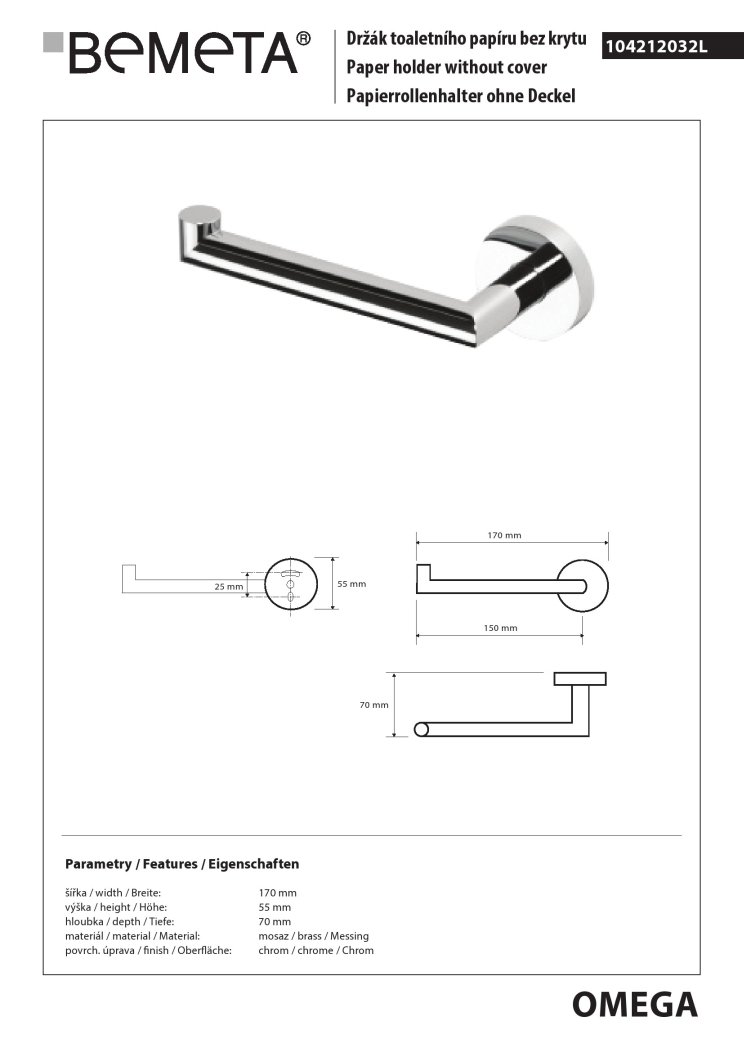 BEMETA®

Držák toaletního papíru bez krytu
Paper holder without cover
Papierrollenhalter ohne Deckel

104212032L

25 mm

55 mm

170 mm

150 mm

70 mm

Parametry / Features / Eigenschaften

| | |
|---|---|
| šířka / width / Breite: | 170 mm |
| výška / height / Höhe: | 55 mm |
| hloubka / depth / Tiefe: | 70 mm |
| materiál / material / Material: | mosaz / brass / Messing |
| povrch. úprava / finish / Oberfläche: | chrom / chrome / Chrom |

OMEGA